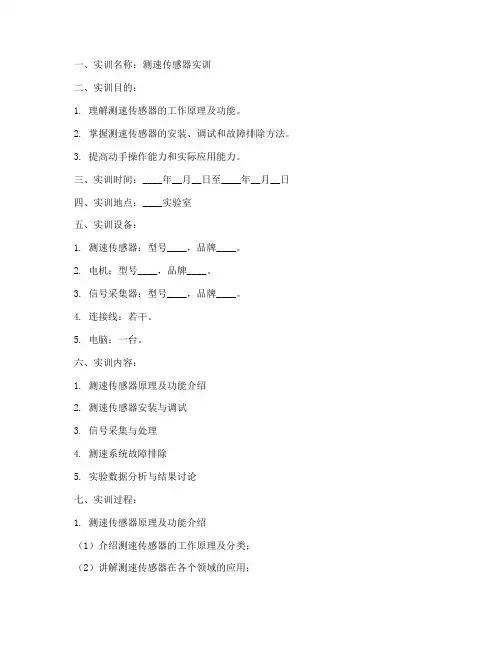 一、实训名称：测速传感器实训

二、实训目的：

1. 理解测速传感器的工作原理及功能。

2. 掌握测速传感器的安装、调试和故障排除方法。

3. 提高动手操作能力和实际应用能力。

三、实训时间：____年__月__日至____年__月__日

四、实训地点：____实验室

五、实训设备：

1. 测速传感器：型号____，品牌____。

2. 电机：型号____，品牌____。

3. 信号采集器：型号____，品牌____。

4. 连接线：若干。

5. 电脑：一台。

六、实训内容：

1. 测速传感器原理及功能介绍

2. 测速传感器安装与调试

3. 信号采集与处理

4. 测速系统故障排除

5. 实验数据分析与结果讨论

七、实训过程：

1. 测速传感器原理及功能介绍

（1）介绍测速传感器的工作原理及分类；

（2）讲解测速传感器在各个领域的应用；